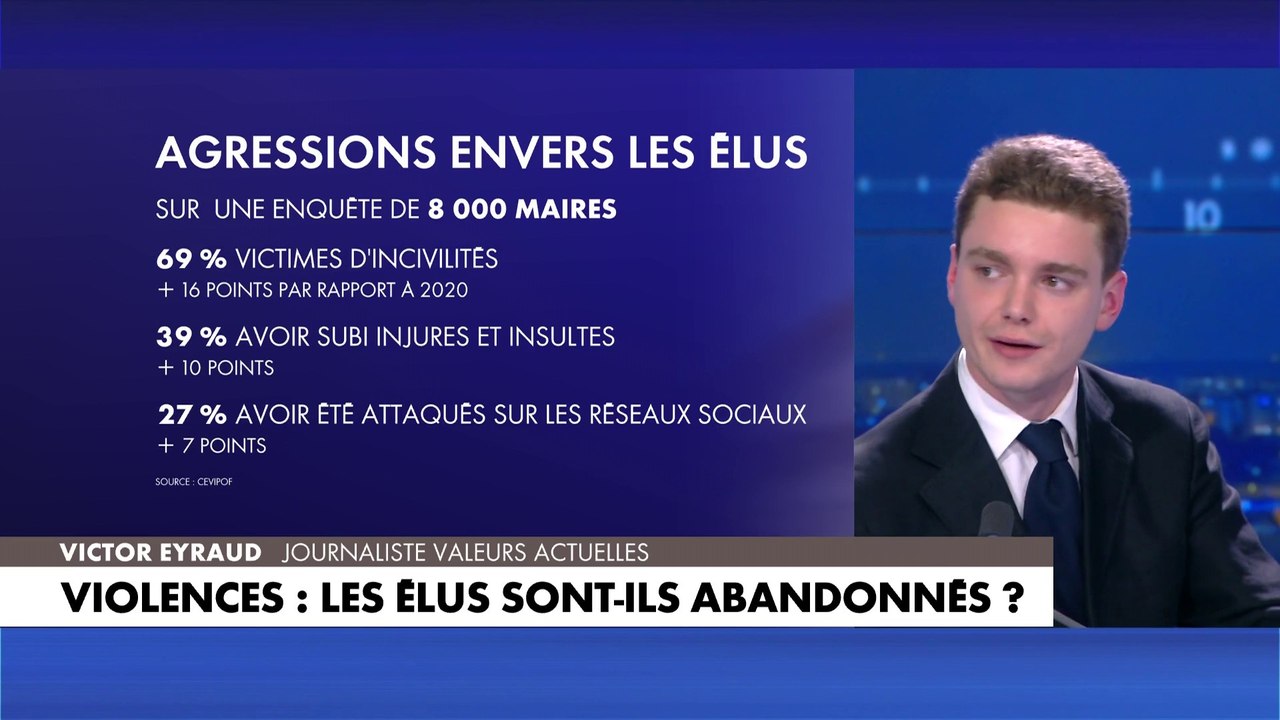 AGRESSIONS ENVERS LES ÉLUS

SUR UNE ENQUÊTE DE 8 000 MAIRES

69 % VICTIMES D'INCIVILITÉS
+ 16 POINTS PAR RAPPORT À 2020

39 % AVOIR SUBI INJURES ET INSULTES
+ 10 POINTS

27 % AVOIR ÉTÉ ATTAQUÉS SUR LES RÉSEAUX SOCIAUX
+ 7 POINTS

SOURCE : CEVIPOF

10

VICTOR EYRAUD JOURNALISTE VALEURS ACTUELLES

VIOLENCES : LES ÉLUS SONT-ILS ABANDONNÉS ?